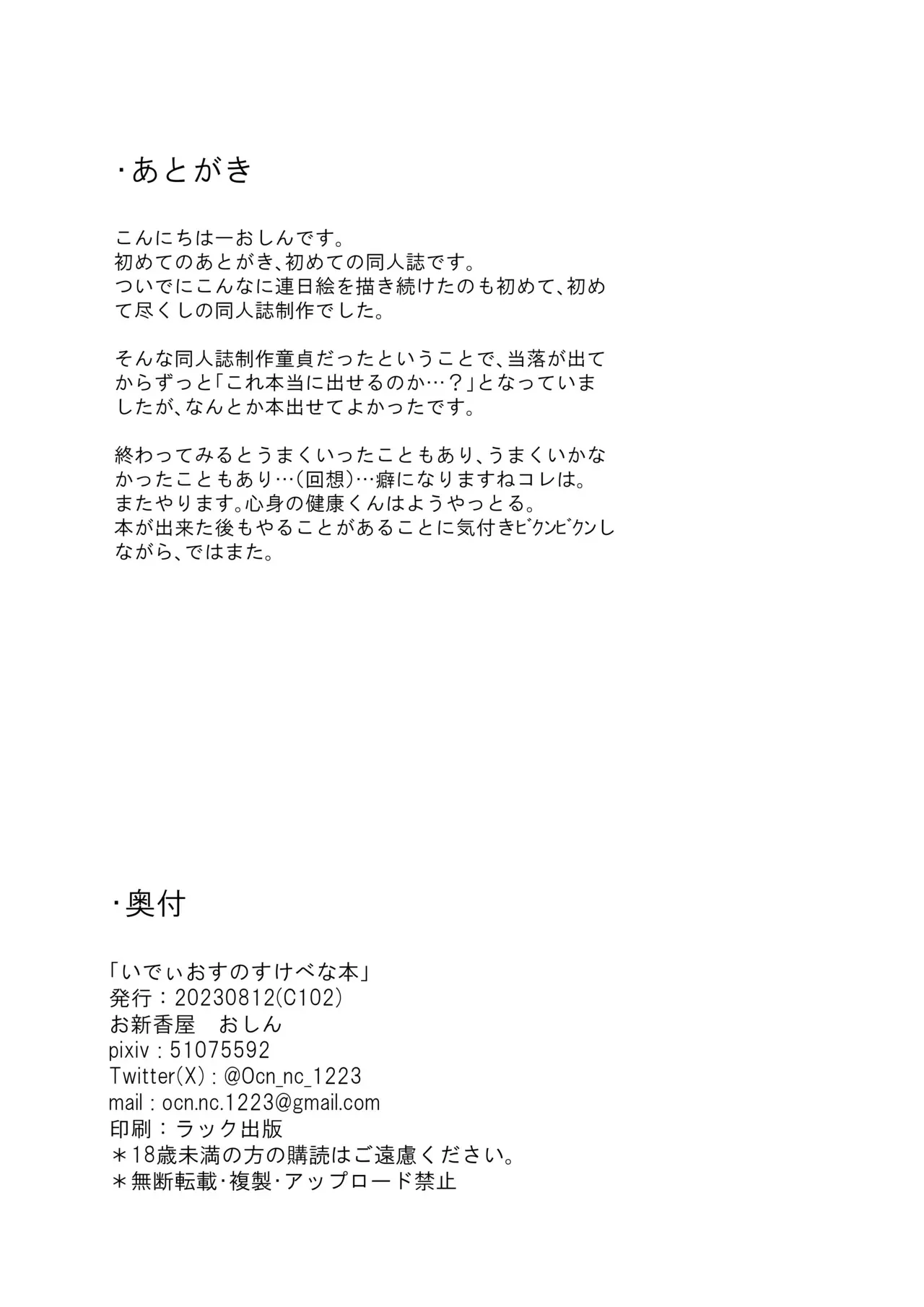 ・あとがき

こんにちはーおしんです。
初めてのあとがき、初めての同人誌です。
ついでにこんなに連日絵を描き続けたのも初めて、初めて尽くしの同人誌制作でした。

そんな同人誌制作童貞だったということで、当落が出てからずっと「これ本当に出せるのか…？」となっていましたが、なんとか本出せてよかったです。

終わってみるとうまくいったこともあり、うまくいかなかったこともあり…(回想)…癖になりますねコレは。
またやります。心身の健康くんはようやっとる。
本が出来た後もやることがあることに気付きビクンビクンしながら、ではまた。

・奥付

「いでぃおすのすけべな本」
発行：20230812(C102)
お新香屋　おしん
pixiv : 51075592
Twitter(X) : @Ocn_nc_1223
mail : ocn.nc.1223@gmail.com
印刷：ラック出版
＊18歳未満の方の購読はご遠慮ください。
＊無断転載・複製・アップロード禁止